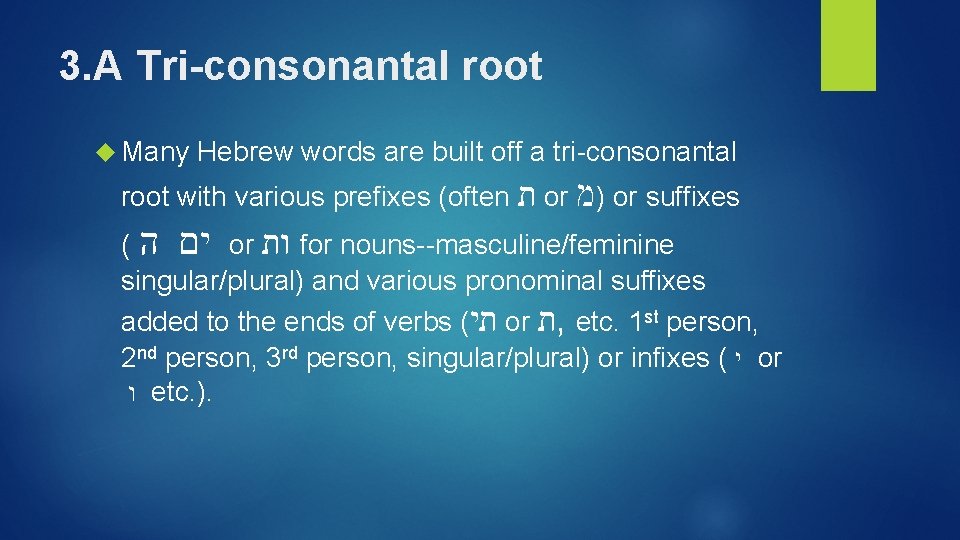 3.A Tri-consonantal root

Many Hebrew words are built off a tri-consonantal root with various prefixes (often ת or מ) or suffixes ( ה ים or ות for nouns--masculine/feminine singular/plural) and various pronominal suffixes added to the ends of verbs (תי or ת, etc. 1st person, 2nd person, 3rd person, singular/plural) or infixes ( י or ו etc.).